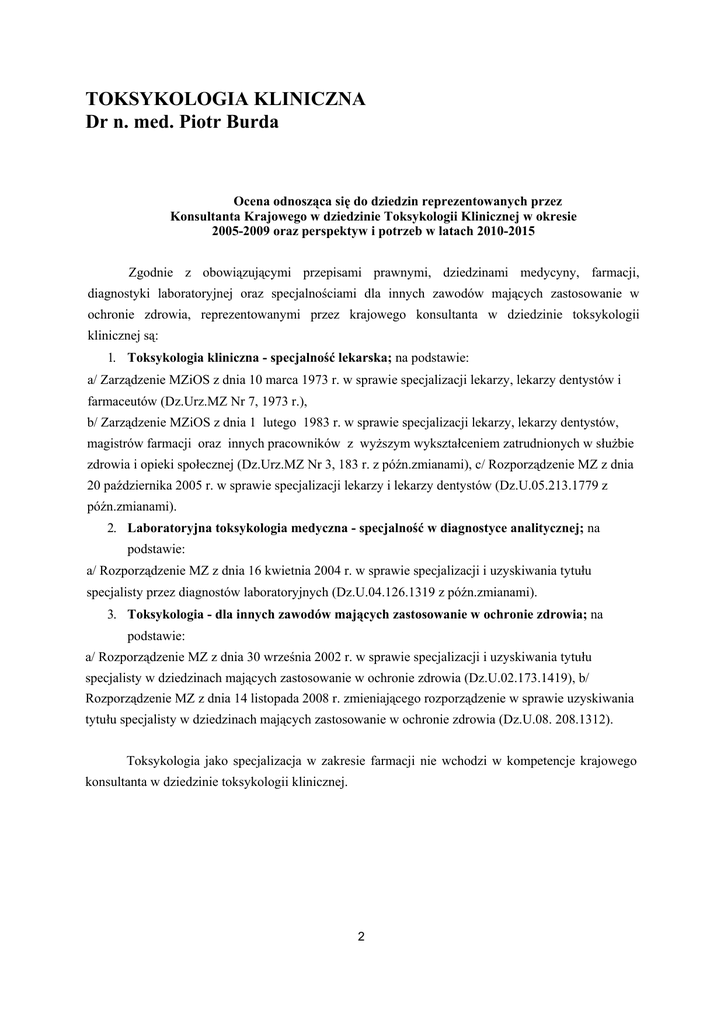 TOKSYKOLOGIA KLINICZNA
Dr n. med. Piotr Burda

Ocena odnosząca się do dziedzin reprezentowanych przez Konsultanta Krajowego w dziedzinie Toksykologii Klinicznej w okresie 2005-2009 oraz perspektyw i potrzeb w latach 2010-2015

Zgodnie z obowiązującymi przepisami prawnymi, dziedzinami medycyny, farmacji, diagnostyki laboratoryjnej oraz specjalnościami dla innych zawodów mających zastosowanie w ochronie zdrowia, reprezentowanymi przez krajowego konsultanta w dziedzinie toksykologii klinicznej są:

1. Toksykologia kliniczna - specjalność lekarska; na podstawie:
a/ Zarządzenie MZiOS z dnia 10 marca 1973 r. w sprawie specjalizacji lekarzy, lekarzy dentystów i farmaceutów (Dz.Urz.MZ Nr 7, 1973 r.),
b/ Zarządzenie MZiOS z dnia 1 lutego 1983 r. w sprawie specjalizacji lekarzy, lekarzy dentystów, magistrów farmacji oraz innych pracowników z wyższym wykształceniem zatrudnionych w służbie zdrowia i opieki społecznej (Dz.Urz.MZ Nr 3, 183 r. z późn.zmianami), c/ Rozporządzenie MZ z dnia 20 października 2005 r. w sprawie specjalizacji lekarzy i lekarzy dentystów (Dz.U.05.213.1779 z późn.zmianami).

2. Laboratoryjna toksykologia medyczna - specjalność w diagnostyce analitycznej; na podstawie:
a/ Rozporządzenie MZ z dnia 16 kwietnia 2004 r. w sprawie specjalizacji i uzyskiwania tytułu specjalisty przez diagnostów laboratoryjnych (Dz.U.04.126.1319 z późn.zmianami).

3. Toksykologia - dla innych zawodów mających zastosowanie w ochronie zdrowia; na podstawie:
a/ Rozporządzenie MZ z dnia 30 września 2002 r. w sprawie specjalizacji i uzyskiwania tytułu specjalisty w dziedzinach mających zastosowanie w ochronie zdrowia (Dz.U.02.173.1419), b/ Rozporządzenie MZ z dnia 14 listopada 2008 r. zmieniającego rozporządzenie w sprawie uzyskiwania tytułu specjalisty w dziedzinach mających zastosowanie w ochronie zdrowia (Dz.U.08. 208.1312).

Toksykologia jako specjalizacja w zakresie farmacji nie wchodzi w kompetencje krajowego konsultanta w dziedzinie toksykologii klinicznej.

2